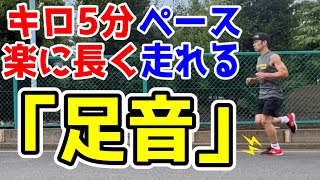 キロ5分ペース
楽に長く走れる
「足音」